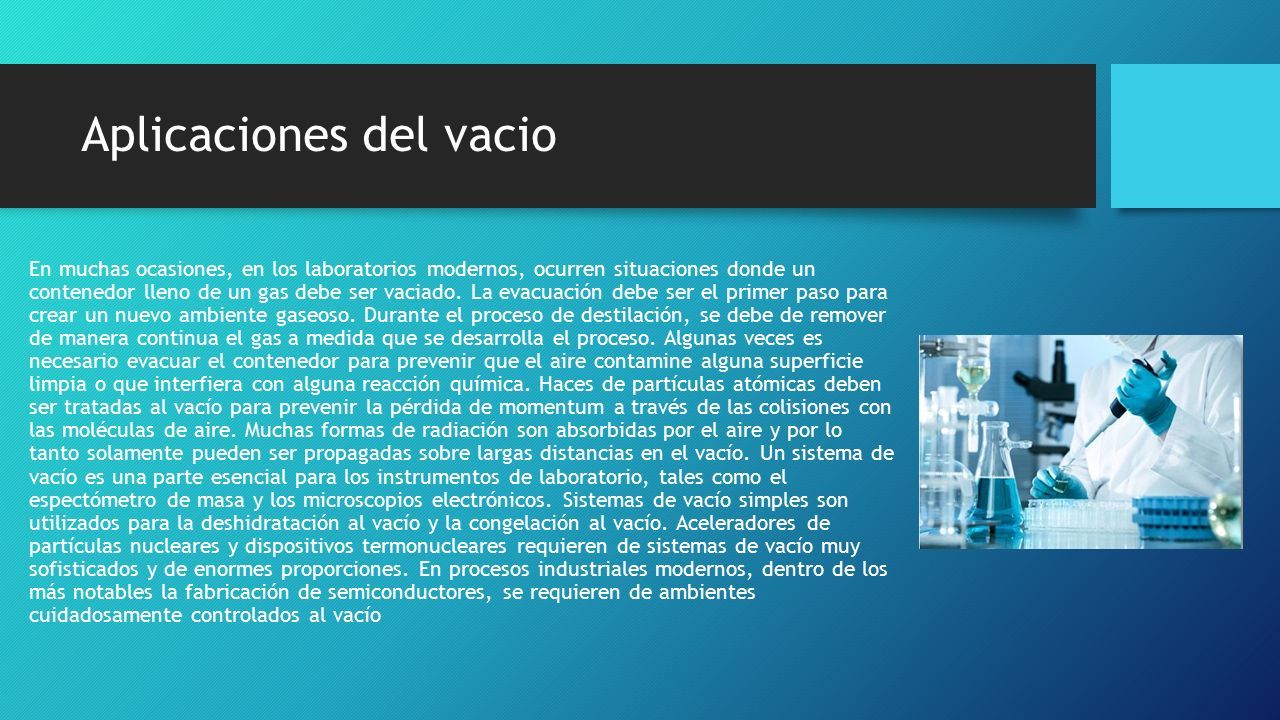 Aplicaciones del vacio

En muchas ocasiones, en los laboratorios modernos, ocurren situaciones donde un contenedor lleno de un gas debe ser vaciado. La evacuación debe ser el primer paso para crear un nuevo ambiente gaseoso. Durante el proceso de destilación, se debe de remover de manera continua el gas a medida que se desarrolla el proceso. Algunas veces es necesario evacuar el contenedor para prevenir que el aire contamine alguna superficie limpia o que interfiera con alguna reacción química. Haces de partículas atómicas deben ser tratadas al vacío para prevenir la pérdida de momentum a través de las colisiones con las moléculas de aire. Muchas formas de radiación son absorbidas por el aire y por lo tanto solamente pueden ser propagadas sobre largas distancias en el vacío. Un sistema de vacío es una parte esencial para los instrumentos de laboratorio, tales como el espectómetro de masa y los microscopios electrónicos. Sistemas de vacío simples son utilizados para la deshidratación al vacío y la congelación al vacío. Aceleradores de partículas nucleares y dispositivos termonucleares requieren de sistemas de vacío muy sofisticados y de enormes proporciones. En procesos industriales modernos, dentro de los más notables la fabricación de semiconductores, se requieren de ambientes cuidadosamente controlados al vacío